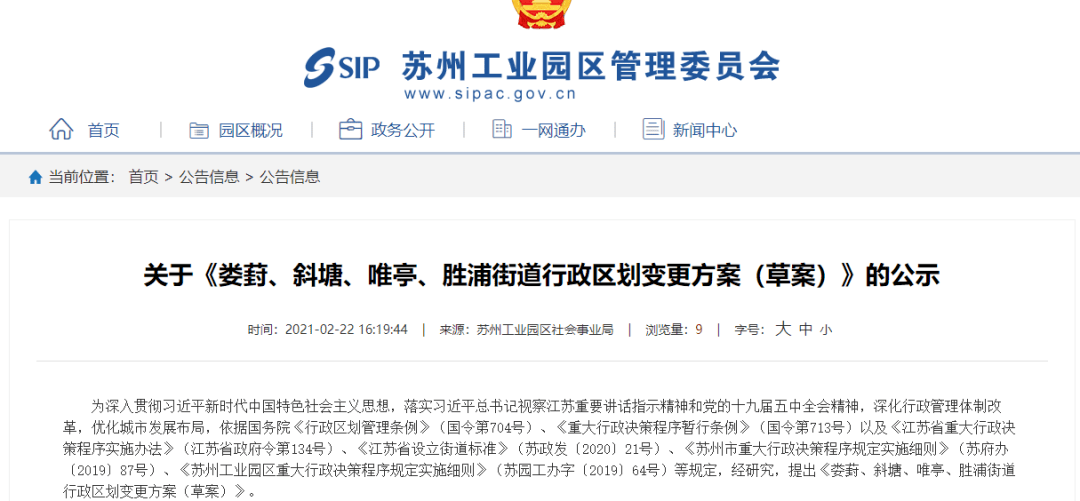 SIP 苏州工业园区管理委员会
www.sipac.gov.cn

首页 | 园区概况 | 政务公开 | 一网通办 | 新闻中心

当前位置： 首页 > 公告信息 > 公告信息

关于《娄葑、斜塘、唯亭、胜浦街道行政区划变更方案（草案）》的公示

时间：2021-02-22 16:19:44 | 来源：苏州工业园区社会事业局 | 浏览量：9 | 字号：大 中 小

为深入贯彻习近平新时代中国特色社会主义思想，落实习近平总书记视察江苏重要讲话指示精神和党的十九届五中全会精神，深化行政管理体制改革，优化城市发展布局，依据国务院《行政区划管理条例》（国令第704号）、《重大行政决策程序暂行条例》（国令第713号）以及《江苏省重大行政决策程序实施办法》（江苏省政府令第134号）、《江苏省设立街道标准》（苏政发〔2020〕21号）、《苏州市重大行政决策程序规定实施细则》（苏府办〔2019〕87号）、《苏州工业园区重大行政决策程序规定实施细则》（苏园工办字〔2019〕64号）等规定，经研究，提出《娄葑、斜塘、唯亭、胜浦街道行政区划变更方案（草案）》。